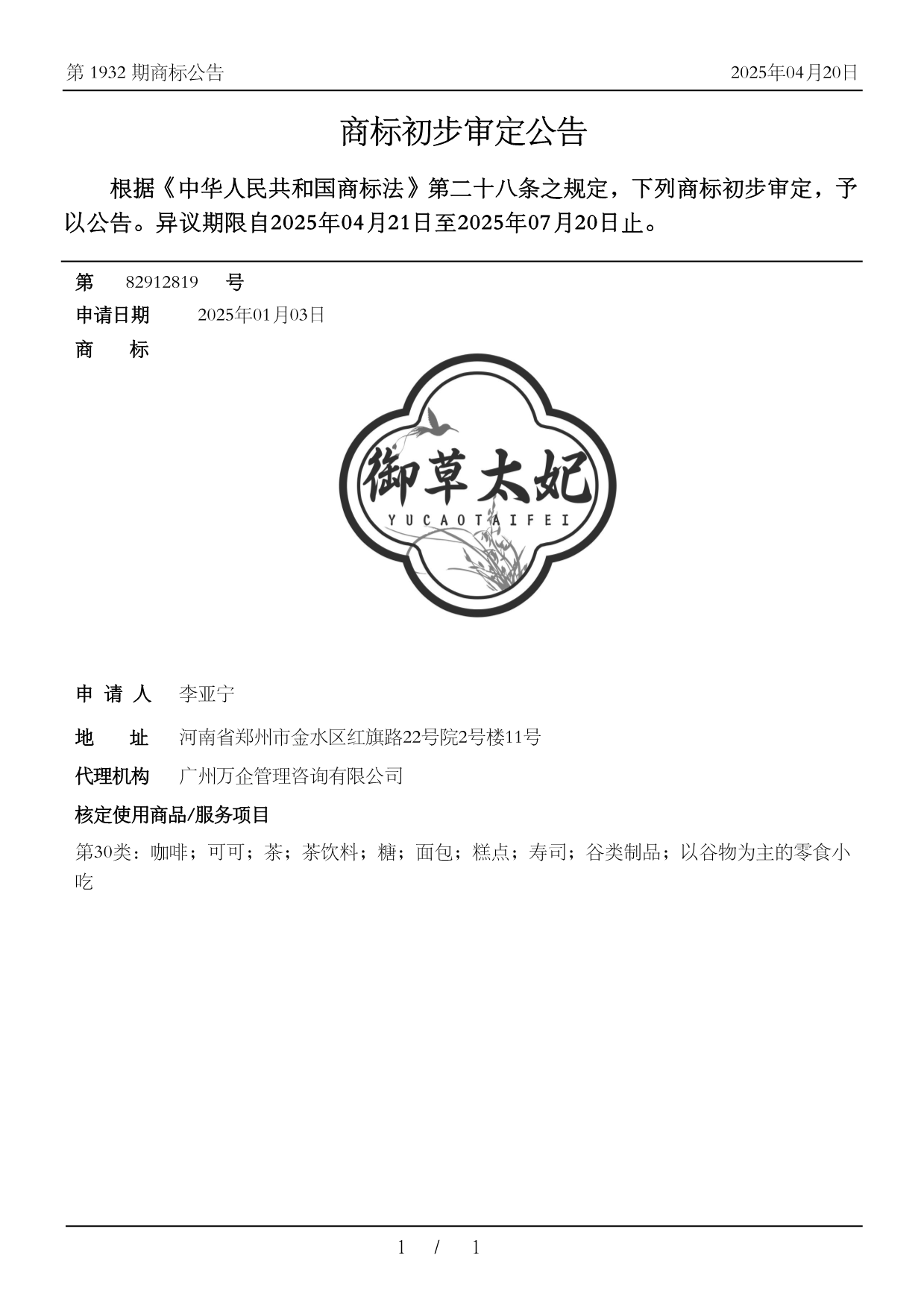 第 1932 期商标公告

2025年04月20日

商标初步审定公告

根据《中华人民共和国商标法》第二十八条之规定，下列商标初步审定，予以公告。异议期限自2025年04月21日至2025年07月20日止。

第 82912819 号

申请日期 2025年01月03日

商 标

御草太妃
YUCAOTAIFEI

申 请 人 李亚宁

地 址 河南省郑州市金水区红旗路22号院2号楼11号

代理机构 广州万企管理咨询有限公司

核定使用商品/服务项目

第30类：咖啡；可可；茶；茶饮料；糖；面包；糕点；寿司；谷类制品；以谷物为主的零食小吃

1 / 1